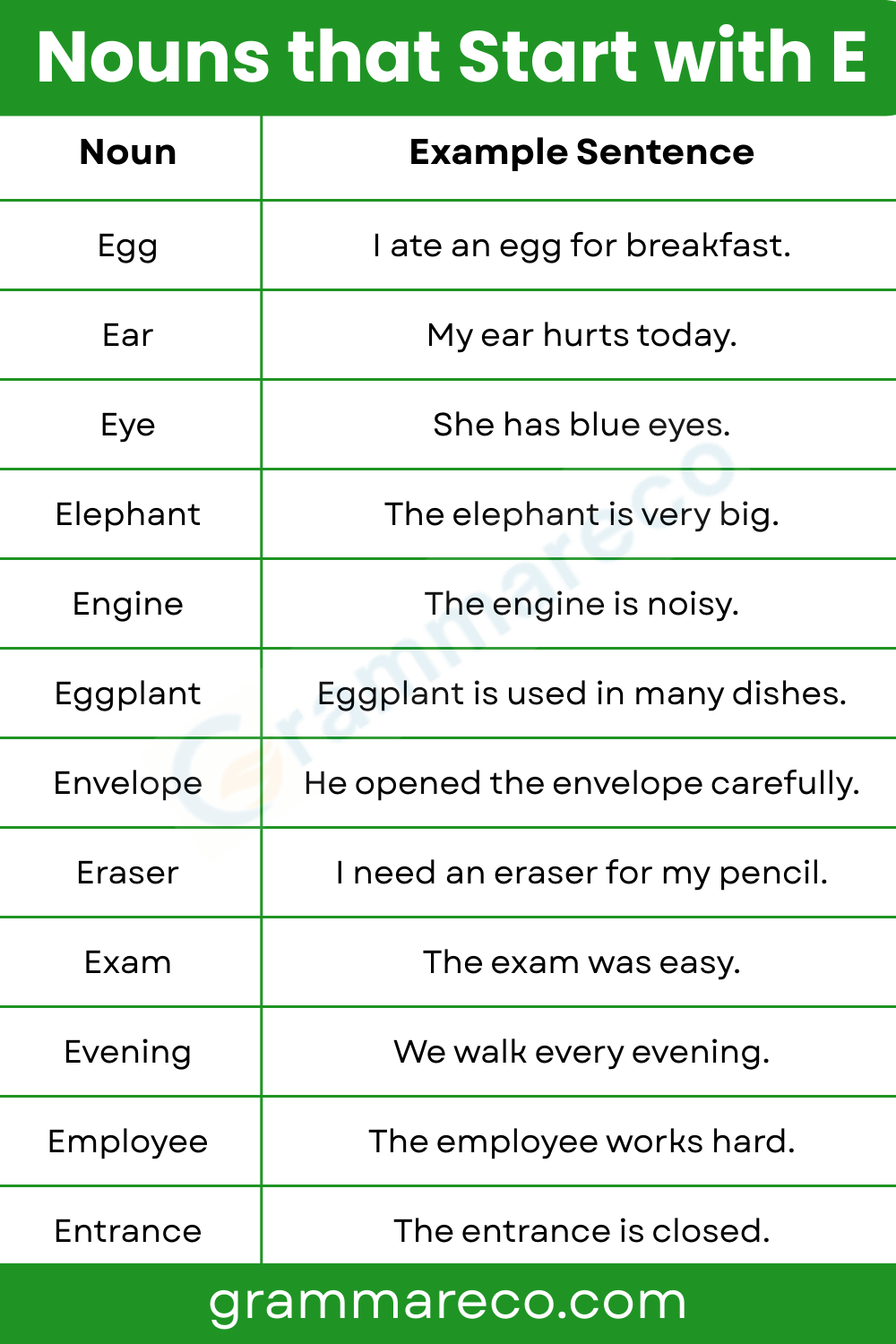 Nouns that Start with E

| Noun | Example Sentence |
|---|---|
| Egg | I ate an egg for breakfast. |
| Ear | My ear hurts today. |
| Eye | She has blue eyes. |
| Elephant | The elephant is very big. |
| Engine | The engine is noisy. |
| Eggplant | Eggplant is used in many dishes. |
| Envelope | He opened the envelope carefully. |
| Eraser | I need an eraser for my pencil. |
| Exam | The exam was easy. |
| Evening | We walk every evening. |
| Employee | The employee works hard. |
| Entrance | The entrance is closed. |

Grammareco

grammareco.com